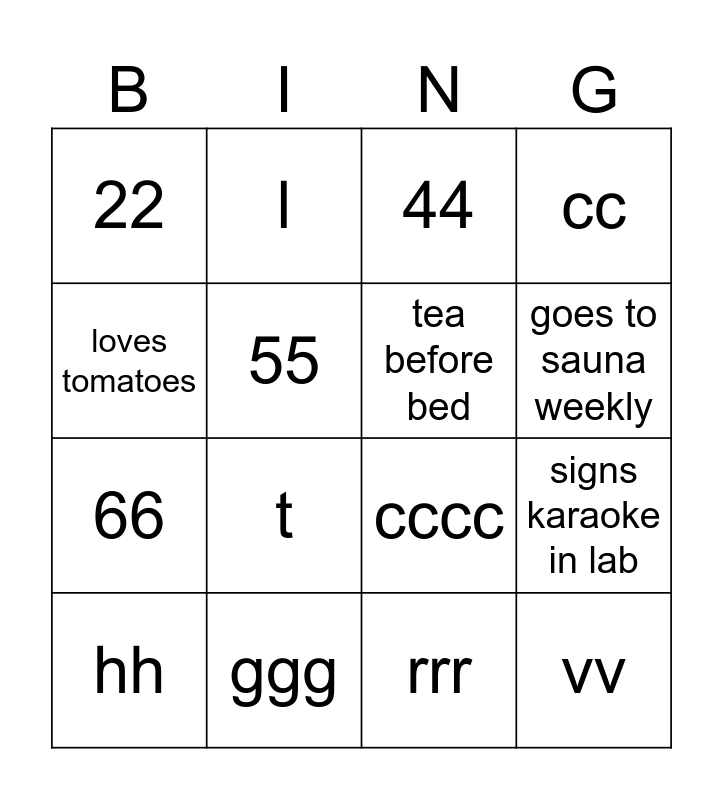 | B | I | N | G |
|---|---|---|---|
| 22 | l | 44 | cc |
| loves tomatoes | 55 | tea before bed | goes to sauna weekly |
| 66 | t | cccc | signs karaoke in lab |
| hh | ggg | rrr | vv |